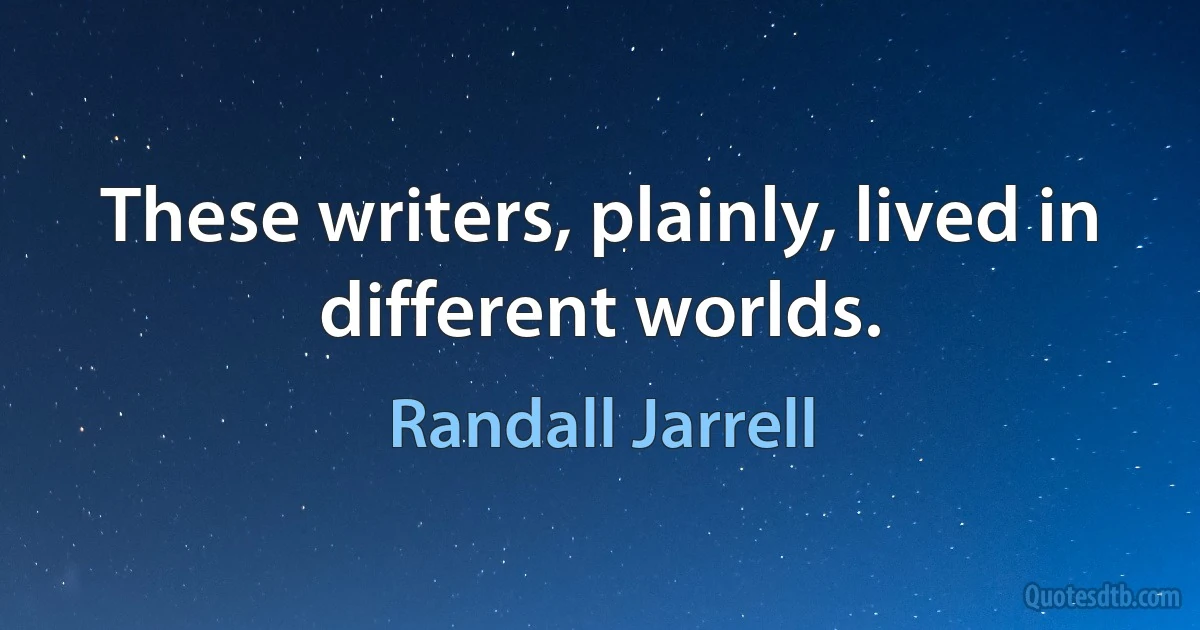 These writers, plainly, lived in different worlds.

Randall Jarrell

Quotesdtb.com